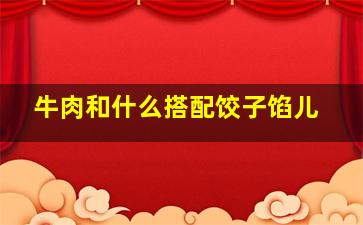 牛肉和什么搭配饺子馅儿